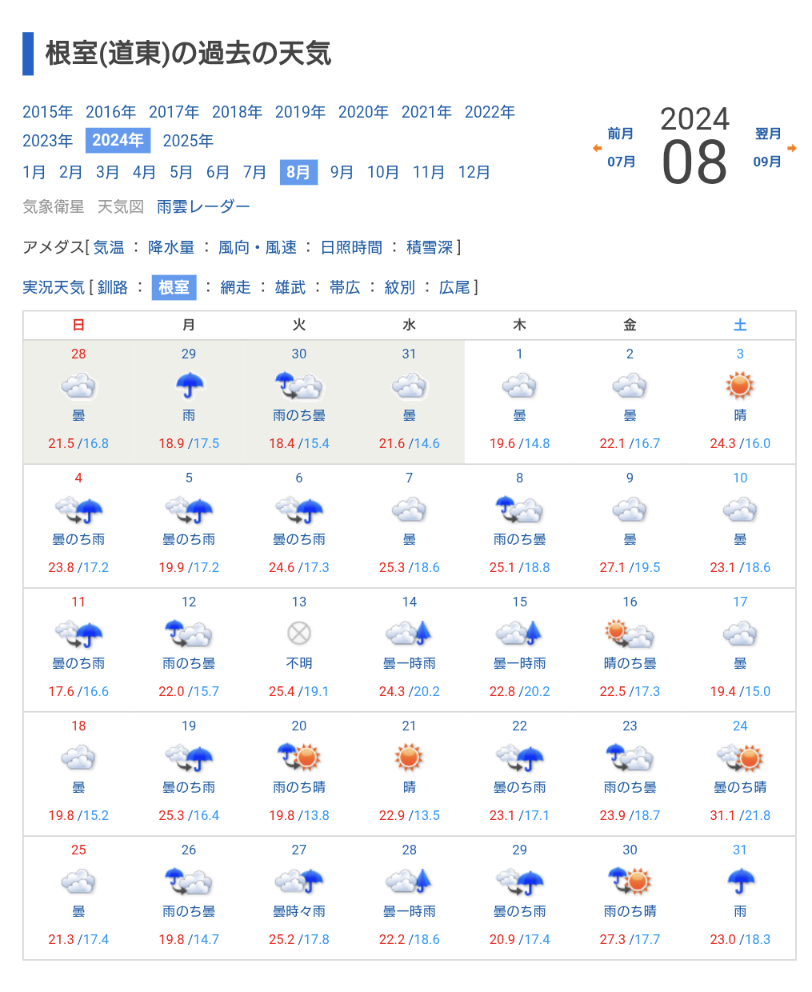 根室(道東)の過去の天気

2015年 2016年 2017年 2018年 2019年 2020年 2021年 2022年 2023年 2024年 2025年

1月 2月 3月 4月 5月 6月 7月 8月 9月 10月 11月 12月

前月 07月 2024 08 翌月 09月

気象衛星 天気図 雨雲レーダー

アメダス[ 気温 ： 降水量 ： 風向・風速 ： 日照時間 ： 積雪深 ]

実況天気 [ 釧路 ： 根室 ： 網走 ： 雄武 ： 帯広 ： 紋別 ： 広尾 ]

| 日 | 月 | 火 | 水 | 木 | 金 | 土 |
|---|---|---|---|---|---|---|
| 28 曇 21.5 /16.8 | 29 雨 18.9 /17.5 | 30 雨のち曇 18.4 /15.4 | 31 曇 21.6 /14.6 | 1 曇 19.6 /14.8 | 2 曇 22.1 /16.7 | 3 晴 24.3 /16.0 |
| 4 曇のち雨 23.8 /17.2 | 5 曇のち雨 19.9 /17.2 | 6 曇のち雨 24.6 /17.3 | 7 曇 25.3 /18.6 | 8 雨のち曇 25.1 /18.8 | 9 曇 27.1 /19.5 | 10 曇 23.1 /18.6 |
| 11 曇のち雨 17.6 /16.6 | 12 雨のち曇 22.0 /15.7 | 13 不明 25.4 /19.1 | 14 曇一時雨 24.3 /20.2 | 15 曇一時雨 22.8 /20.2 | 16 晴のち曇 22.5 /17.3 | 17 曇 19.4 /15.0 |
| 18 曇 19.8 /15.2 | 19 曇のち雨 25.3 /16.4 | 20 雨のち晴 19.8 /13.8 | 21 晴 22.9 /13.5 | 22 曇のち雨 23.1 /17.1 | 23 雨のち曇 23.9 /18.7 | 24 曇のち晴 31.1 /21.8 |
| 25 曇 21.3 /17.4 | 26 雨のち曇 19.8 /14.7 | 27 曇時々雨 25.2 /17.8 | 28 曇一時雨 22.2 /18.6 | 29 曇のち雨 20.9 /17.4 | 30 雨のち晴 27.3 /17.7 | 31 雨 23.0 /18.3 |